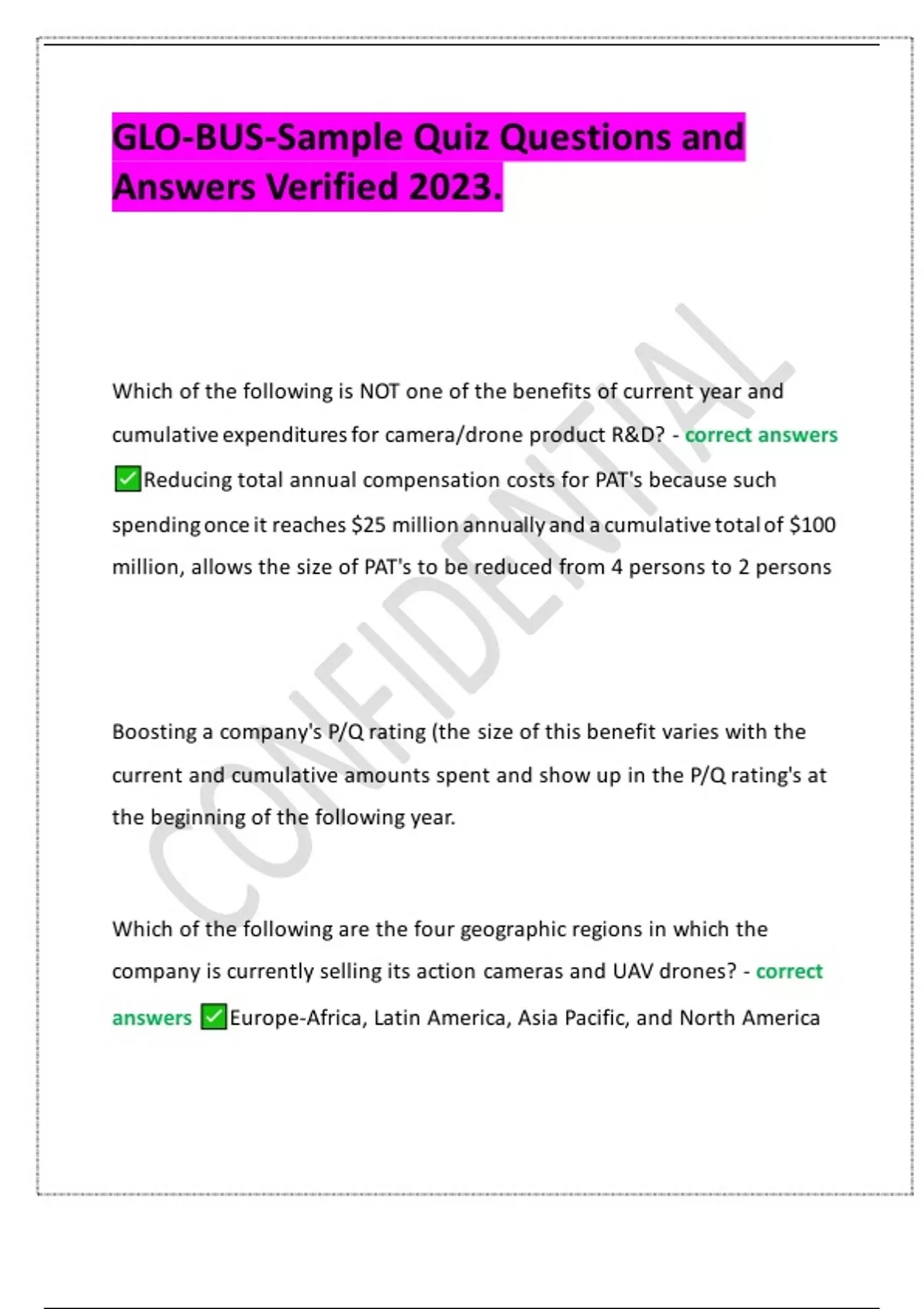 GLO-BUS-Sample Quiz Questions and Answers Verified 2023.

Which of the following is NOT one of the benefits of current year and cumulative expenditures for camera/drone product R&D? - correct answers ☑Reducing total annual compensation costs for PAT's because such spending once it reaches $25 million annually and a cumulative total of $100 million, allows the size of PAT's to be reduced from 4 persons to 2 persons

Boosting a company's P/Q rating (the size of this benefit varies with the current and cumulative amounts spent and show up in the P/Q rating's at the beginning of the following year.

Which of the following are the four geographic regions in which the company is currently selling its action cameras and UAV drones? - correct answers ☑Europe-Africa, Latin America, Asia Pacific, and North America

CONFIDENTIAL